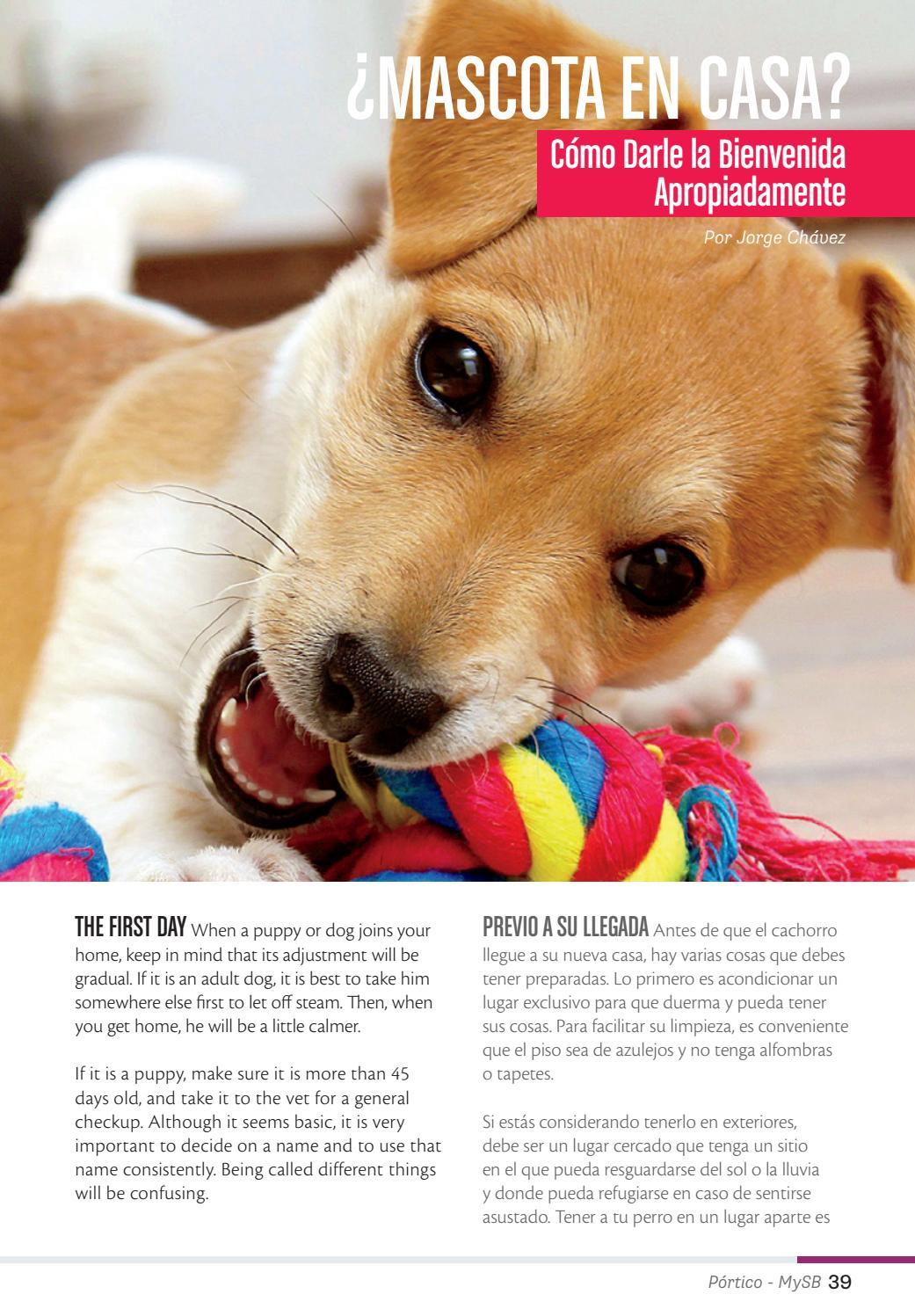 ¿MASCOTA EN CASA?

Cómo Darle la Bienvenida Apropiadamente

Por Jorge Chávez

THE FIRST DAY When a puppy or dog joins your home, keep in mind that its adjustment will be gradual. If it is an adult dog, it is best to take him somewhere else first to let off steam. Then, when you get home, he will be a little calmer.

If it is a puppy, make sure it is more than 45 days old, and take it to the vet for a general checkup. Although it seems basic, it is very important to decide on a name and to use that name consistently. Being called different things will be confusing.

PREVIO A SU LLEGADA Antes de que el cachorro llegue a su nueva casa, hay varias cosas que debes tener preparadas. Lo primero es acondicionar un lugar exclusivo para que duerma y pueda tener sus cosas. Para facilitar su limpieza, es conveniente que el piso sea de azulejos y no tenga alfombras o tapetes.

Si estás considerando tenerlo en exteriores, debe ser un lugar cercado que tenga un sitio en el que pueda resguardarse del sol o la lluvia y donde pueda refugiarse en caso de sentirse asustado. Tener a tu perro en un lugar aparte es

Pórtico - MySB 39